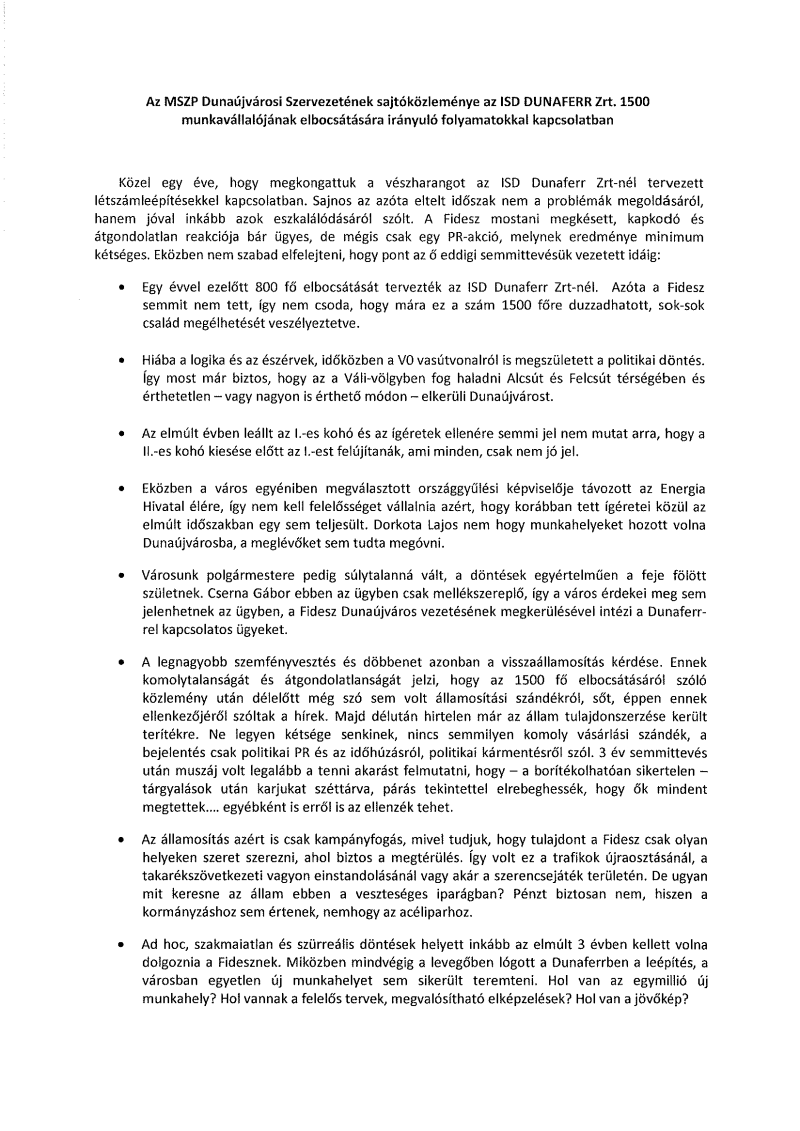 Az MSZP Dunaújvárosi Szervezetének sajtóközleménye az ISD DUNAFERR Zrt. 1500 munkavállalójának elbocsátására irányuló folyamatokkal kapcsolatban

Közel egy éve, hogy megkongattuk a vészharangot az ISD Dunaferr Zrt-nél tervezett létszámleépítésekkel kapcsolatban. Sajnos az azóta eltelt időszak nem a problémák megoldásáról, hanem jóval inkább azok eszkalálódásáról szólt. A Fidesz mostani megkésett, kapkodó és átgondolatlan reakciója bár ügyes, de mégis csak egy PR-akció, melynek eredménye minimum kétséges. Eközben nem szabad elfelejteni, hogy pont az ő eddigi semmittevésük vezetett idáig:

• Egy évvel ezelőtt 800 fő elbocsátását tervezték az ISD Dunaferr Zrt-nél. Azóta a Fidesz semmit nem tett, így nem csoda, hogy mára ez a szám 1500 főre duzzadhatott, sok-sok család megélhetését veszélyeztetve.

• Hiába a logika és az észérvek, időközben a V0 vasútvonalról is megszületett a politikai döntés. Így most már biztos, hogy az a Váli-völgyben fog haladni Alcsút és Felcsút térségében és érthetetlen – vagy nagyon is érthető módon – elkerüli Dunaújvárost.

• Az elmúlt évben leállt az I.-es kohó és az ígéretek ellenére semmi jel nem mutat arra, hogy a II.-es kohó kiesése előtt az I.-est felújítanák, ami minden, csak nem jó jel.

• Eközben a város egyéniben megválasztott országgyűlési képviselője távozott az Energia Hivatal élére, így nem kell felelősséget vállalnia azért, hogy korábban tett ígéretei közül az elmúlt időszakban egy sem teljesült. Dorkota Lajos nem hogy munkahelyeket hozott volna Dunaújvárosba, a meglévőket sem tudta megóvni.

• Városunk polgármestere pedig súlytalanná vált, a döntések egyértelműen a feje fölött születnek. Cserna Gábor ebben az ügyben csak mellékszereplő, így a város érdekei meg sem jelenhetnek az ügyben, a Fidesz Dunaújváros vezetésének megkerülésével intézi a Dunaferrrel kapcsolatos ügyeket.

• A legnagyobb szemfényvesztés és döbbenet azonban a visszaállamosítás kérdése. Ennek komolytalanságát és átgondolatlanságát jelzi, hogy az 1500 fő elbocsátásáról szóló közlemény után délelőtt még szó sem volt államosítási szándékról, sőt, éppen ennek ellenkezőjéről szóltak a hírek. Majd délután hirtelen már az állam tulajdonszerzése került terítékre. Ne legyen kétsége senkinek, nincs semmilyen komoly vásárlási szándék, a bejelentés csak politikai PR és az időhúzásról, politikai kármentésről szól. 3 év semmittevés után muszáj volt legalább a tenni akarást felmutatni, hogy – a borítékolhatóan sikertelen – tárgyalások után karjukat széttárva, párás tekintettel elrebeghessék, hogy ők mindent megtettek.... egyébként is erről is az ellenzék tehet.

• Az államosítás azért is csak kampányfogás, mivel tudjuk, hogy tulajdont a Fidesz csak olyan helyeken szeret szerezni, ahol biztos a megtérülés. Így volt ez a trafikok újraosztásánál, a takarékszövetkezeti vagyon einstandolásánál vagy akár a szerencsejáték területén. De ugyan mit keresne az állam ebben a veszteséges iparágban? Pénzt biztosan nem, hiszen a kormányzáshoz sem értenek, nemhogy az acéliparhoz.

• Ad hoc, szakmaiatlan és szürreális döntések helyett inkább az elmúlt 3 évben kellett volna dolgoznia a Fidesznek. Miközben mindvégig a levegőben lógott a Dunaferrben a leépítés, a városban egyetlen új munkahelyet sem sikerült teremteni. Hol van az egymillió új munkahely? Hol vannak a felelős tervek, megvalósítható elképzelések? Hol van a jövőkép?